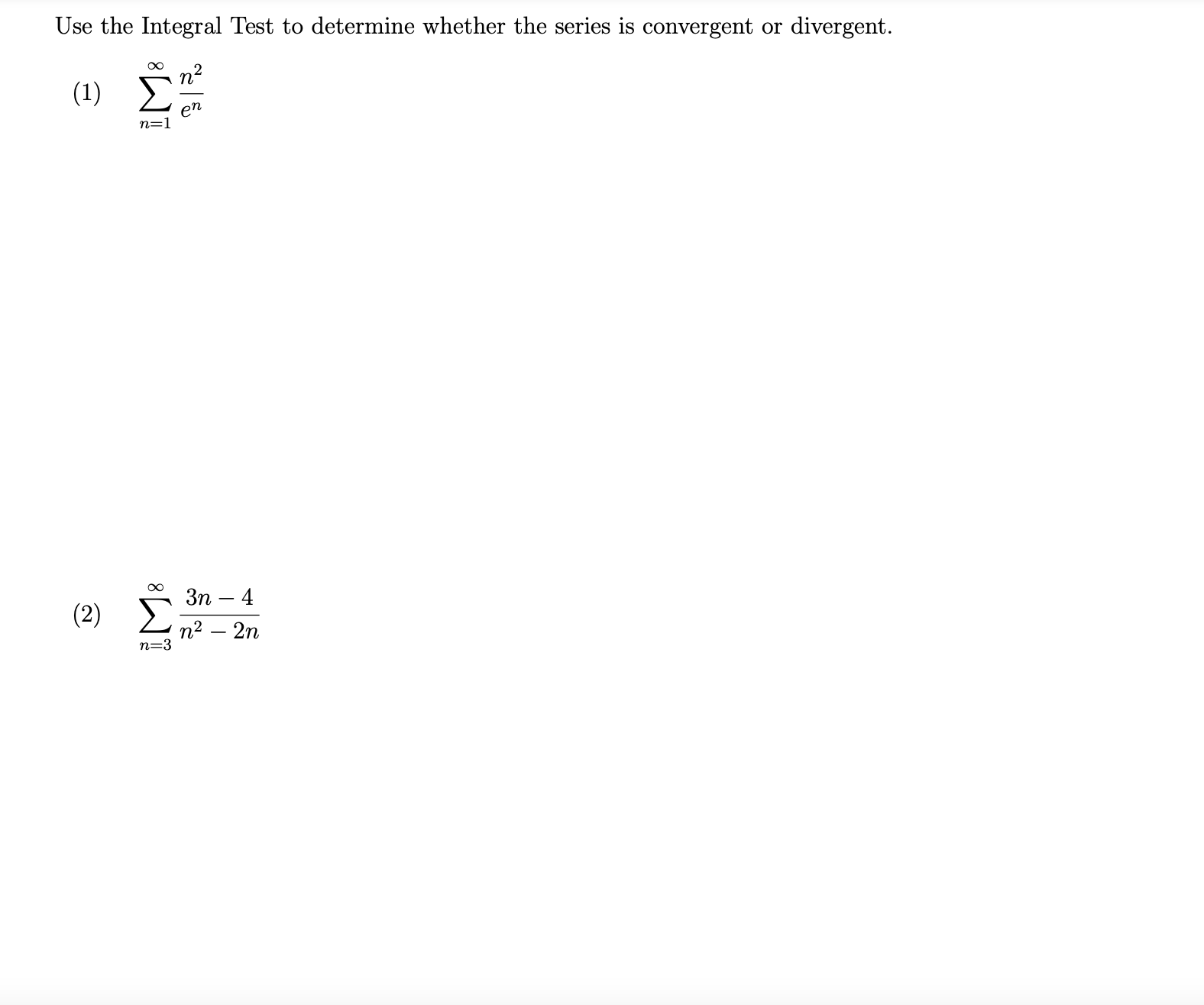 Use the Integral Test to determine whether the series is convergent or divergent.

(1) $\sum_{n=1}^{\infty} \frac{n^2}{e^n}$

(2) $\sum_{n=3}^{\infty} \frac{3n-4}{n^2-2n}$